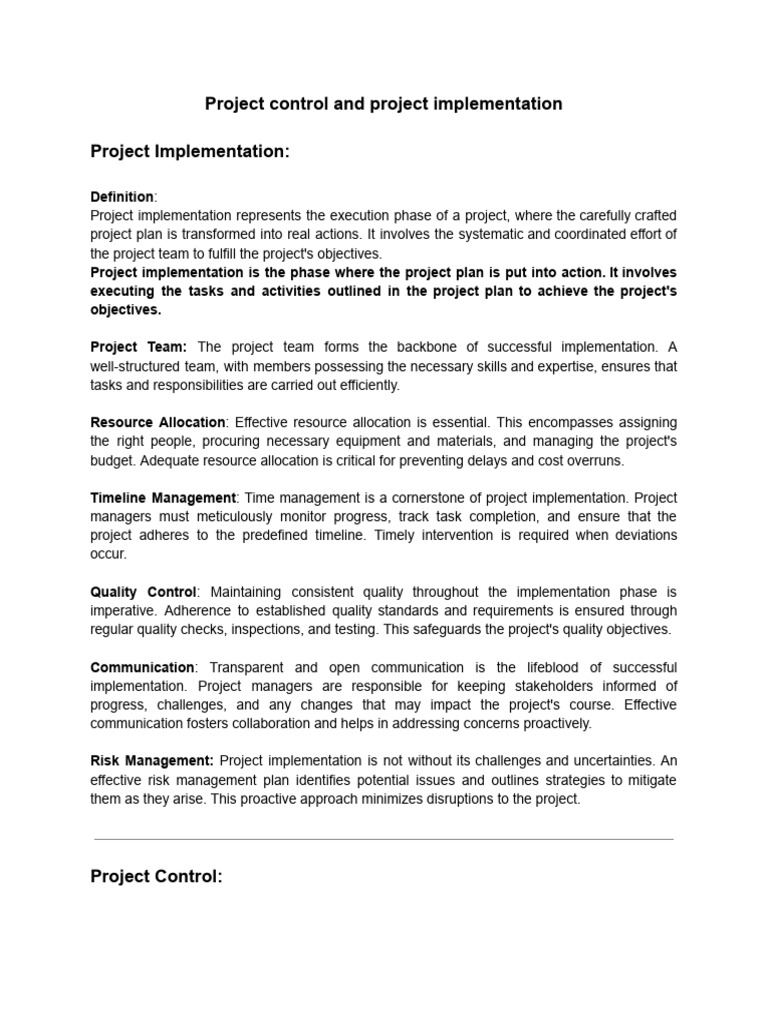 Project control and project implementation

Project Implementation:

Definition:
Project implementation represents the execution phase of a project, where the carefully crafted project plan is transformed into real actions. It involves the systematic and coordinated effort of the project team to fulfill the project's objectives.
Project implementation is the phase where the project plan is put into action. It involves executing the tasks and activities outlined in the project plan to achieve the project's objectives.

Project Team: The project team forms the backbone of successful implementation. A well-structured team, with members possessing the necessary skills and expertise, ensures that tasks and responsibilities are carried out efficiently.

Resource Allocation: Effective resource allocation is essential. This encompasses assigning the right people, procuring necessary equipment and materials, and managing the project's budget. Adequate resource allocation is critical for preventing delays and cost overruns.

Timeline Management: Time management is a cornerstone of project implementation. Project managers must meticulously monitor progress, track task completion, and ensure that the project adheres to the predefined timeline. Timely intervention is required when deviations occur.

Quality Control: Maintaining consistent quality throughout the implementation phase is imperative. Adherence to established quality standards and requirements is ensured through regular quality checks, inspections, and testing. This safeguards the project's quality objectives.

Communication: Transparent and open communication is the lifeblood of successful implementation. Project managers are responsible for keeping stakeholders informed of progress, challenges, and any changes that may impact the project's course. Effective communication fosters collaboration and helps in addressing concerns proactively.

Risk Management: Project implementation is not without its challenges and uncertainties. An effective risk management plan identifies potential issues and outlines strategies to mitigate them as they arise. This proactive approach minimizes disruptions to the project.

Project Control: